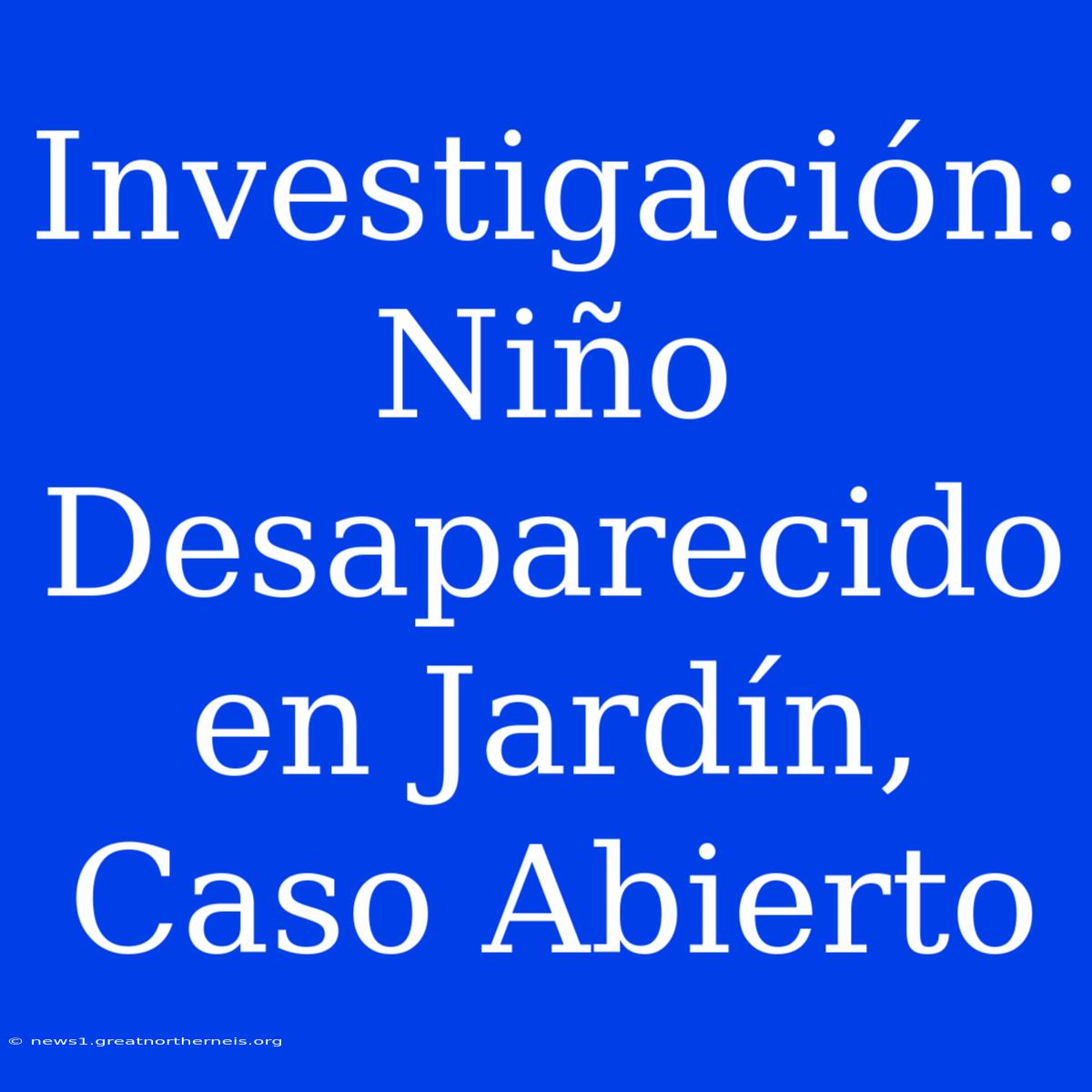 Investigación: Niño Desaparecido en Jardín, Caso Abierto

© news1.greatnortherneis.org